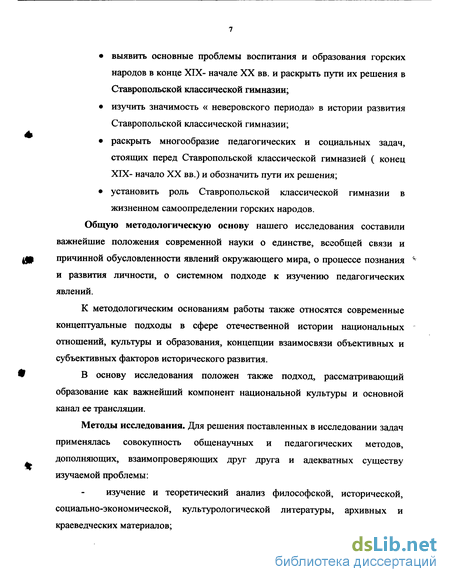 7

• выявить основные проблемы воспитания и образования горских народов в конце XIX- начале XX вв. и раскрыть пути их решения в Ставропольской классической гимназии;

• изучить значимость « неверовского периода» в истории развития Ставропольской классической гимназии;

• раскрыть многообразие педагогических и социальных задач, стоящих перед Ставропольской классической гимназией ( конец XIX- начало XX вв.) и обозначить пути их решения;

• установить роль Ставропольской классической гимназии в жизненном самоопределении горских народов.

Общую методологическую основу нашего исследования составили важнейшие положения современной науки о единстве, всеобщей связи и причинной обусловленности явлений окружающего мира, о процессе познания и развития личности, о системном подходе к изучению педагогических явлений.

К методологическим основаниям работы также относятся современные концептуальные подходы в сфере отечественной истории национальных отношений, культуры и образования, концепции взаимосвязи объективных и субъективных факторов исторического развития.

В основу исследования положен также подход, рассматривающий образование как важнейший компонент национальной культуры и основной канал ее трансляции.

Методы исследования. Для решения поставленных в исследовании задач применялась совокупность общенаучных и педагогических методов, дополняющих, взаимопроверяющих друг друга и адекватных существу изучаемой проблемы:

- изучение и теоретический анализ философской, исторической, социально-экономической, культурологической литературы, архивных и краеведческих материалов;

dsLib.net
библиотека диссертаций